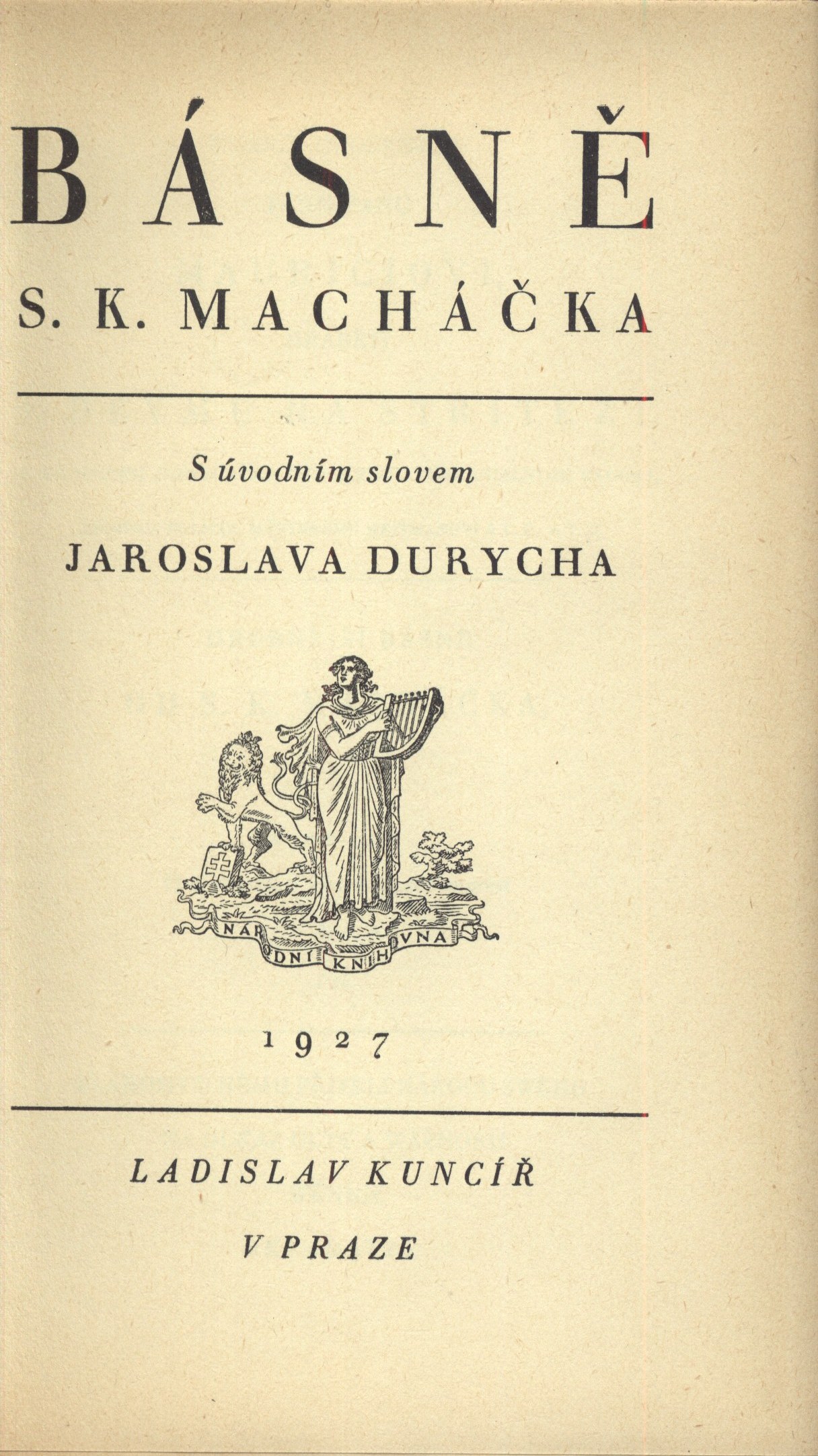 BÁSNĚ

S. K. MACHÁČKA

S úvodním slovem

JAROSLAVA DURYCHA

NÁRODNÍ KNIHOVNA

1927

LADISLAV KUNCÍŘ

V PRAZE